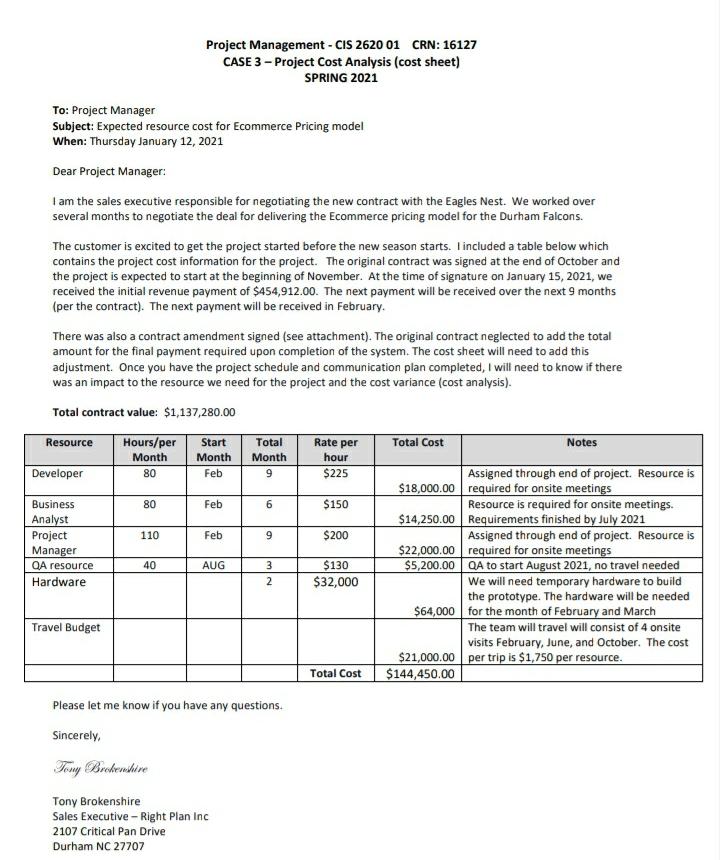 Project Management - CIS 2620 01 CRN: 16127
CASE 3 – Project Cost Analysis (cost sheet)
SPRING 2021

To: Project Manager
Subject: Expected resource cost for Ecommerce Pricing model
When: Thursday January 12, 2021

Dear Project Manager:

I am the sales executive responsible for negotiating the new contract with the Eagles Nest. We worked over several months to negotiate the deal for delivering the Ecommerce pricing model for the Durham Falcons.

The customer is excited to get the project started before the new season starts. I included a table below which contains the project cost information for the project. The original contract was signed at the end of October and the project is expected to start at the beginning of November. At the time of signature on January 15, 2021, we received the initial revenue payment of $454,912.00. The next payment will be received over the next 9 months (per the contract). The next payment will be received in February.

There was also a contract amendment signed (see attachment). The original contract neglected to add the total amount for the final payment required upon completion of the system. The cost sheet will need to add this adjustment. Once you have the project schedule and communication plan completed, I will need to know if there was an impact to the resource we need for the project and the cost variance (cost analysis).

Total contract value: $1,137,280.00

| Resource | Hours/per Month | Start Month | Total Month | Rate per hour | Total Cost | Notes |
|---|---|---|---|---|---|---|
| Developer | 80 | Feb | 9 | $225 | $18,000.00 | Assigned through end of project. Resource is required for onsite meetings |
| Business Analyst | 80 | Feb | 6 | $150 | $14,250.00 | Resource is required for onsite meetings. Requirements finished by July 2021 |
| Project Manager | 110 | Feb | 9 | $200 | $22,000.00 | Assigned through end of project. Resource is required for onsite meetings |
| QA resource | 40 | AUG | 3 | $130 | $5,200.00 | QA to start August 2021, no travel needed |
| Hardware | | | 2 | $32,000 | $64,000 | We will need temporary hardware to build the prototype. The hardware will be needed for the month of February and March |
| Travel Budget | | | | | $21,000.00 | The team will travel will consist of 4 onsite visits February, June, and October. The cost per trip is $1,750 per resource. |
| | | | | Total Cost | $144,450.00 | |

Please let me know if you have any questions.

Sincerely,

Tony Brokenshire

Tony Brokenshire
Sales Executive – Right Plan Inc
2107 Critical Pan Drive
Durham NC 27707